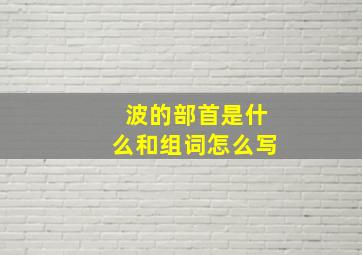 波的部首是什么和组词怎么写